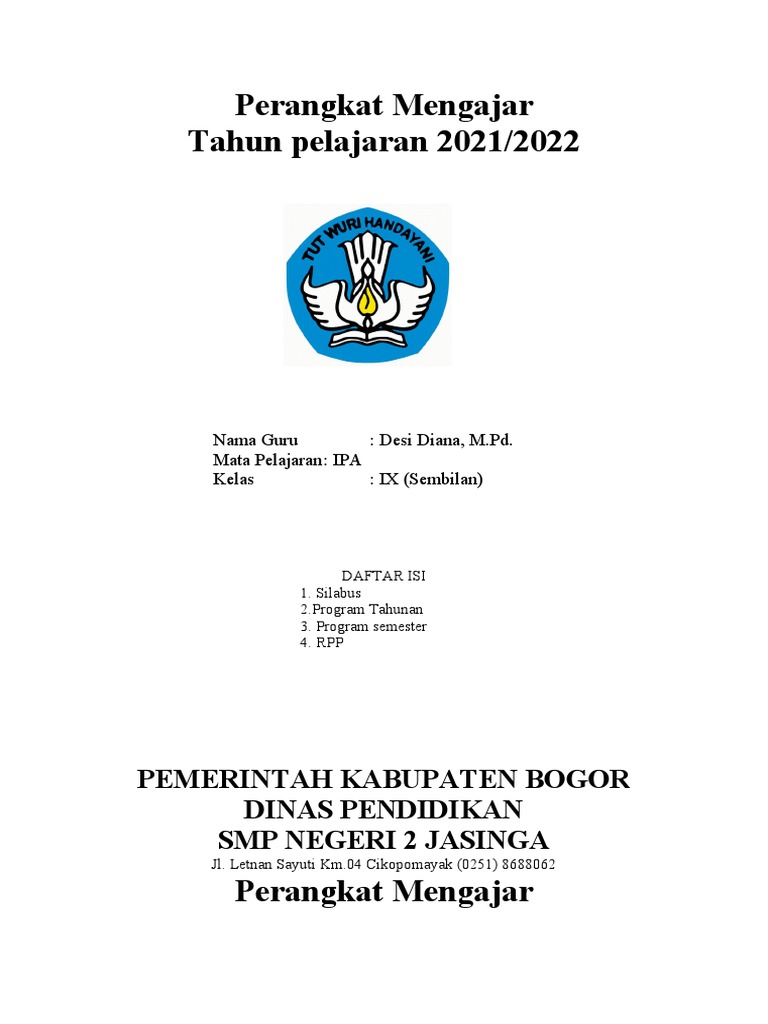 Perangkat Mengajar
Tahun pelajaran 2021/2022

TUT WURI HANDAYANI

Nama Guru : Desi Diana, M.Pd.
Mata Pelajaran: IPA
Kelas : IX (Sembilan)

DAFTAR ISI
1. Silabus
2.Program Tahunan
3. Program semester
4. RPP

PEMERINTAH KABUPATEN BOGOR
DINAS PENDIDIKAN
SMP NEGERI 2 JASINGA
Jl. Letnan Sayuti Km.04 Cikopomayak (0251) 8688062
Perangkat Mengajar